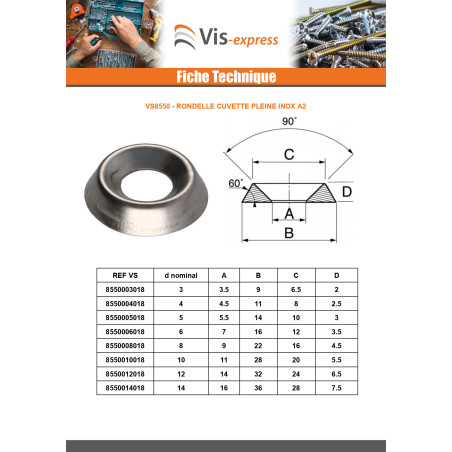 Vis-express

Fiche Technique

VS8550 - RONDELLE CUVETTE PLEINE INOX A2

90°

C

60°

D

A

B

| REF VS | d nominal | A | B | C | D |
|---|---|---|---|---|---|
| 8550003018 | 3 | 3.5 | 9 | 6.5 | 2 |
| 8550004018 | 4 | 4.5 | 11 | 8 | 2.5 |
| 8550005018 | 5 | 5.5 | 14 | 10 | 3 |
| 8550006018 | 6 | 7 | 16 | 12 | 3.5 |
| 8550008018 | 8 | 9 | 22 | 16 | 4.5 |
| 8550010018 | 10 | 11 | 28 | 20 | 5.5 |
| 8550012018 | 12 | 14 | 32 | 24 | 6.5 |
| 8550014018 | 14 | 16 | 36 | 28 | 7.5 |